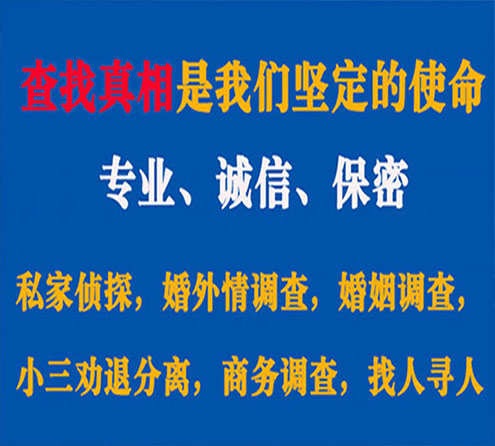 查找真相是我们坚定的使命

专业、诚信、保密

私家侦探，婚外情调查，婚姻调查，

小三劝退分离，商务调查，找人寻人